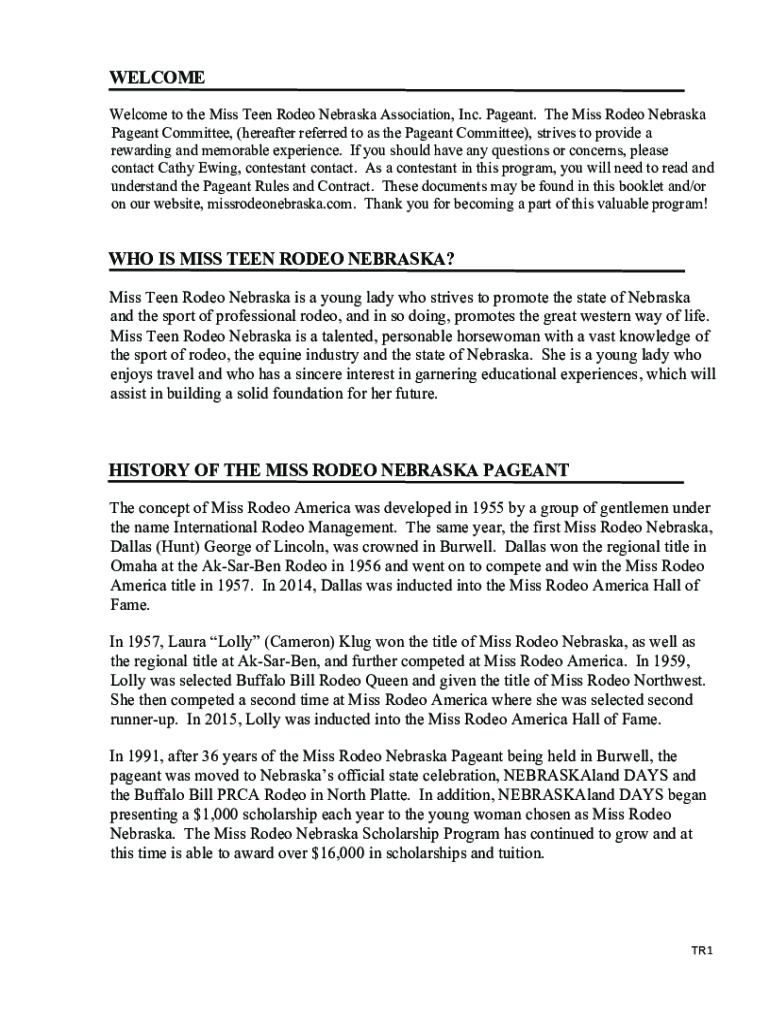 WELCOME

Welcome to the Miss Teen Rodeo Nebraska Association, Inc. Pageant. The Miss Rodeo Nebraska Pageant Committee, (hereafter referred to as the Pageant Committee), strives to provide a rewarding and memorable experience. If you should have any questions or concerns, please contact Cathy Ewing, contestant contact. As a contestant in this program, you will need to read and understand the Pageant Rules and Contract. These documents may be found in this booklet and/or on our website, missrodeonebraska.com. Thank you for becoming a part of this valuable program!

WHO IS MISS TEEN RODEO NEBRASKA?

Miss Teen Rodeo Nebraska is a young lady who strives to promote the state of Nebraska and the sport of professional rodeo, and in so doing, promotes the great western way of life. Miss Teen Rodeo Nebraska is a talented, personable horsewoman with a vast knowledge of the sport of rodeo, the equine industry and the state of Nebraska. She is a young lady who enjoys travel and who has a sincere interest in garnering educational experiences, which will assist in building a solid foundation for her future.

HISTORY OF THE MISS RODEO NEBRASKA PAGEANT

The concept of Miss Rodeo America was developed in 1955 by a group of gentlemen under the name International Rodeo Management. The same year, the first Miss Rodeo Nebraska, Dallas (Hunt) George of Lincoln, was crowned in Burwell. Dallas won the regional title in Omaha at the Ak-Sar-Ben Rodeo in 1956 and went on to compete and win the Miss Rodeo America title in 1957. In 2014, Dallas was inducted into the Miss Rodeo America Hall of Fame.

In 1957, Laura “Lolly” (Cameron) Klug won the title of Miss Rodeo Nebraska, as well as the regional title at Ak-Sar-Ben, and further competed at Miss Rodeo America. In 1959, Lolly was selected Buffalo Bill Rodeo Queen and given the title of Miss Rodeo Northwest. She then competed a second time at Miss Rodeo America where she was selected second runner-up. In 2015, Lolly was inducted into the Miss Rodeo America Hall of Fame.

In 1991, after 36 years of the Miss Rodeo Nebraska Pageant being held in Burwell, the pageant was moved to Nebraska’s official state celebration, NEBRASKAland DAYS and the Buffalo Bill PRCA Rodeo in North Platte. In addition, NEBRASKAland DAYS began presenting a $1,000 scholarship each year to the young woman chosen as Miss Rodeo Nebraska. The Miss Rodeo Nebraska Scholarship Program has continued to grow and at this time is able to award over $16,000 in scholarships and tuition.

TR1